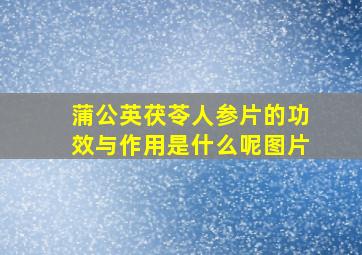 蒲公英茯苓人参片的功效与作用是什么呢图片